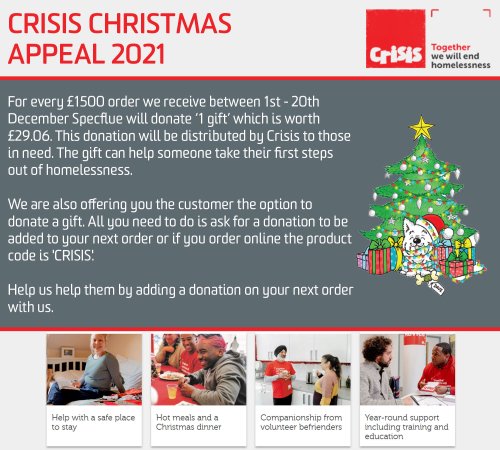 CRISIS CHRISTMAS APPEAL 2021

Crisis Together we will end homelessness

For every £1500 order we receive between 1st - 20th December Specflue will donate '1 gift' which is worth £29.06. This donation will be distributed by Crisis to those in need. The gift can help someone take their first steps out of homelessness.

We are also offering you the customer the option to donate a gift. All you need to do is ask for a donation to be added to your next order or if you order online the product code is 'CRISIS'.

Help us help them by adding a donation on your next order with us.

Help with a safe place to stay

Hot meals and a Christmas dinner

Companionship from volunteer befrienders

Year-round support including training and education